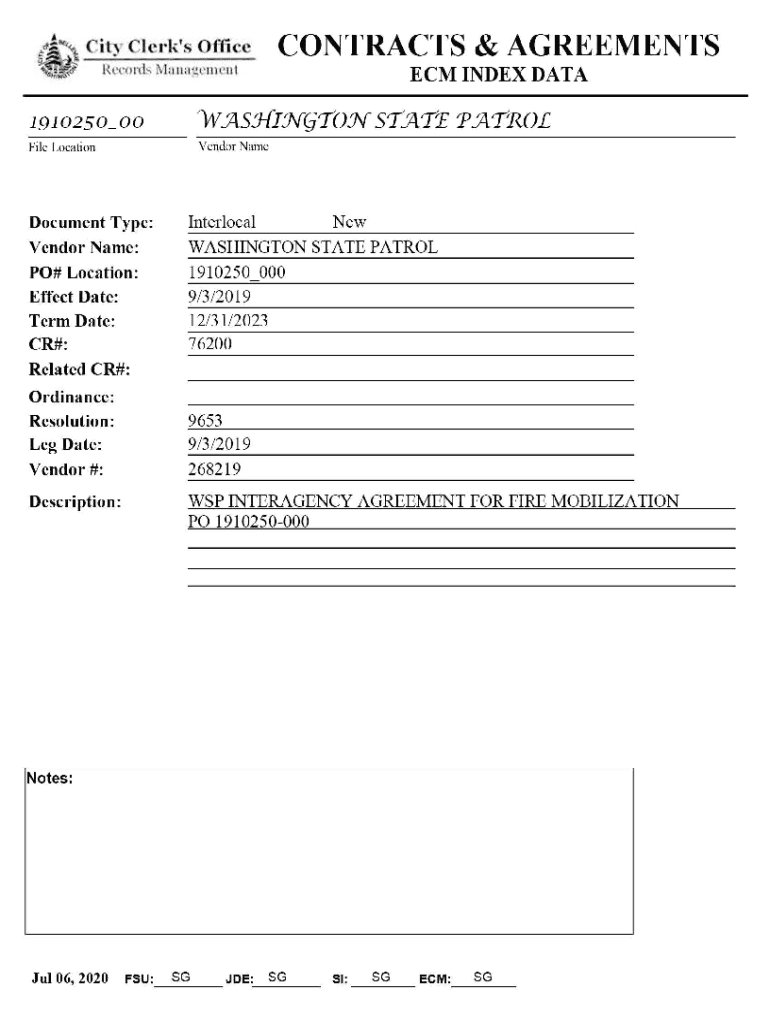 City Clerk's Office
Records Management

CONTRACTS & AGREEMENTS
ECM INDEX DATA

1910250_00
File Location

WASHINGTON STATE PATROL
Vendor Name

Document Type: Interlocal New
Vendor Name: WASHINGTON STATE PATROL
PO# Location: 1910250_000
Effect Date: 9/3/2019
Term Date: 12/31/2023
CR#: 76200
Related CR#:
Ordinance:
Resolution: 9653
Leg Date: 9/3/2019
Vendor #: 268219
Description: WSP INTERAGENCY AGREEMENT FOR FIRE MOBILIZATION PO 1910250-000

Notes:

Jul 06, 2020 FSU: SG JDE: SG SI: SG ECM: SG